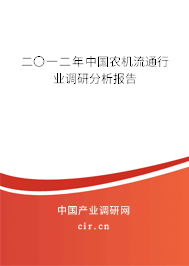 二〇一二年中国农机流通行业调研分析报告

中国产业调研网

cir.cn